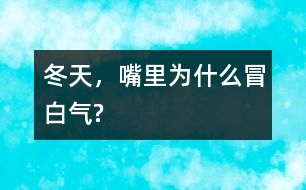 冬天，嘴里为什么冒白气?